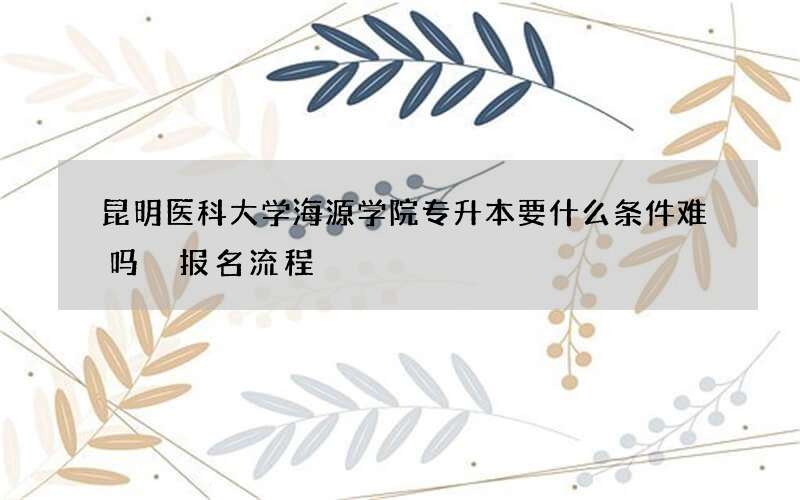 昆明医科大学海源学院专升本要什么条件难吗 报名流程